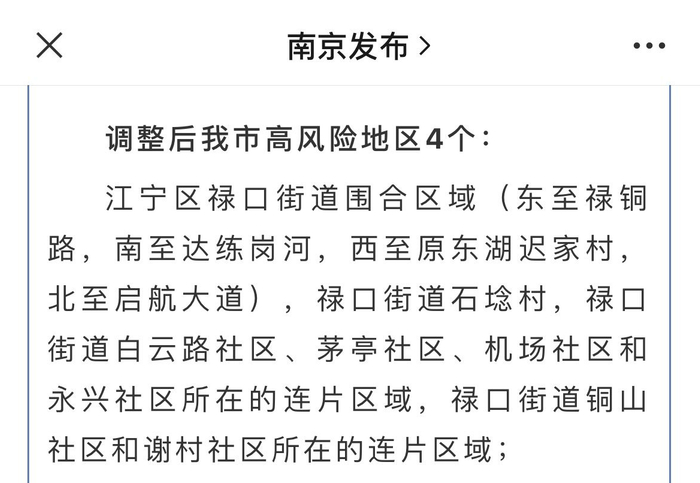 南京发布 >

调整后我市高风险地区4个：

江宁区禄口街道围合区域（东至禄铜路，南至达练岗河，西至原东湖迟家村，北至启航大道），禄口街道石埝村，禄口街道白云路社区、茅亭社区、机场社区和永兴社区所在的连片区域，禄口街道铜山社区和谢村社区所在的连片区域；